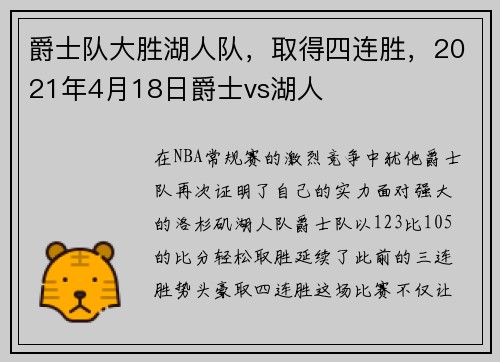 爵士队大胜湖人队，取得四连胜，2021年4月18日爵士vs湖人

在NBA常规赛的激烈竞争中犹他爵士队再次证明了自己的实力面对强大的洛杉矶湖人队爵士队以123比105的比分轻松取胜延续了此前的三连胜势头豪取四连胜这场比赛不仅让